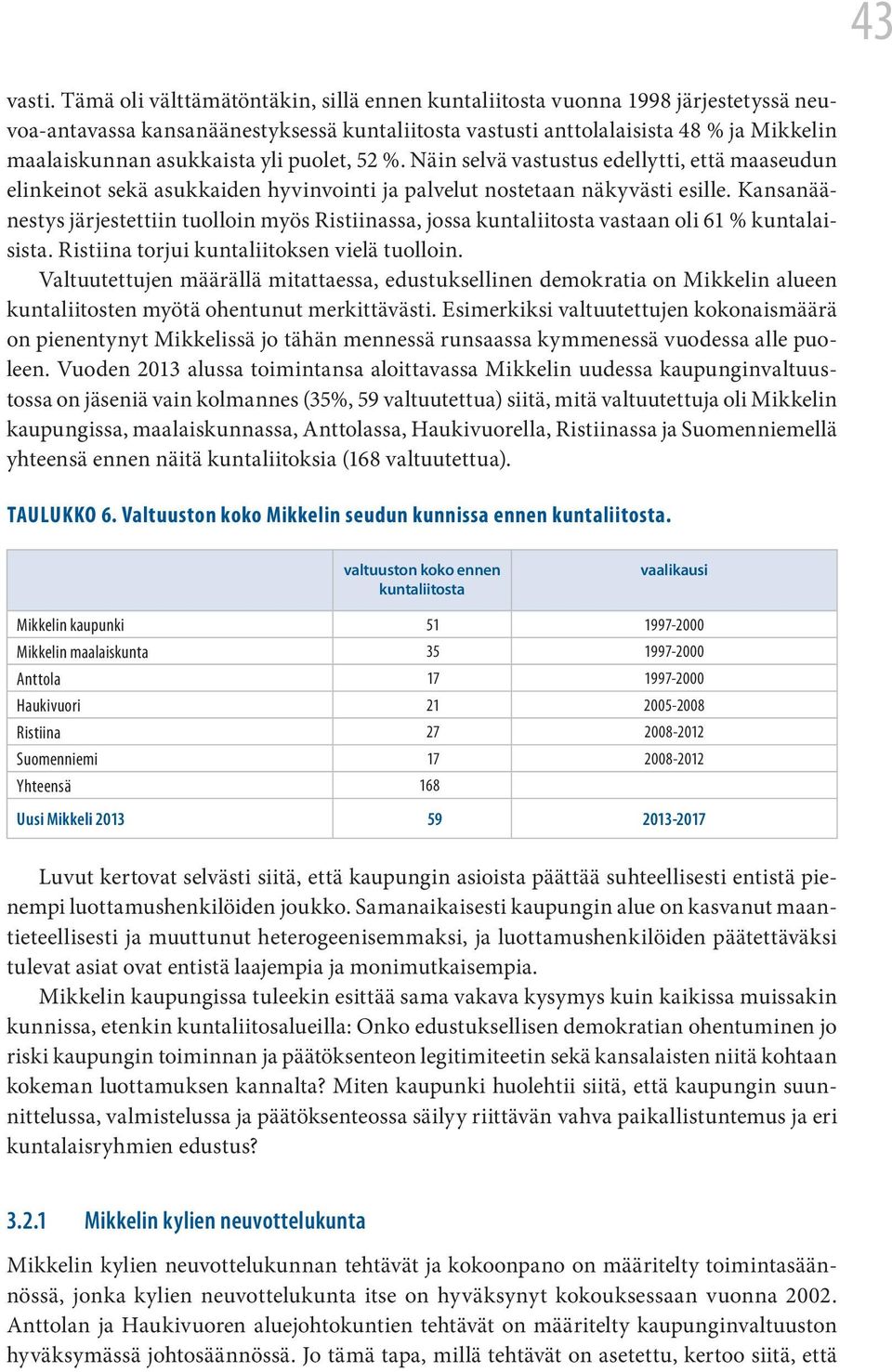 43

vasti. Tämä oli välttämätöntäkin, sillä ennen kuntaliitosta vuonna 1998 järjestetyssä neuvoa-antavassa kansanäänestyksessä kuntaliitosta vastusti anttolalaisista 48 % ja Mikkelin maalaiskunnan asukkaista yli puolet, 52 %. Näin selvä vastustus edellytti, että maaseudun elinkeinot sekä asukkaiden hyvinvointi ja palvelut nostetaan näkyvästi esille. Kansanäänestys järjestettiin tuolloin myös Ristiinassa, jossa kuntaliitosta vastaan oli 61 % kuntalaisista. Ristiina torjui kuntaliitoksen vielä tuolloin.

Valtuutettujen määrällä mitattaessa, edustuksellinen demokratia on Mikkelin alueen kuntaliitosten myötä ohentunut merkittävästi. Esimerkiksi valtuutettujen kokonaismäärä on pienentynyt Mikkelissä jo tähän mennessä runsaassa kymmenessä vuodessa alle puoleen. Vuoden 2013 alussa toimintansa aloittavassa Mikkelin uudessa kaupunginvaltuustossa on jäseniä vain kolmannes (35%, 59 valtuutettua) siitä, mitä valtuutettuja oli Mikkelin kaupungissa, maalaiskunnassa, Anttolassa, Haukivuorella, Ristiinassa ja Suomenniemellä yhteensä ennen näitä kuntaliitoksia (168 valtuutettua).

TAULUKKO 6. Valtuuston koko Mikkelin seudun kunnissa ennen kuntaliitosta.

| | valtuuston koko ennen kuntaliitosta | vaalikausi |
|---|---|---|
| Mikkelin kaupunki | 51 | 1997-2000 |
| Mikkelin maalaiskunta | 35 | 1997-2000 |
| Anttola | 17 | 1997-2000 |
| Haukivuori | 21 | 2005-2008 |
| Ristiina | 27 | 2008-2012 |
| Suomenniemi | 17 | 2008-2012 |
| Yhteensä | 168 | |
| Uusi Mikkeli 2013 | 59 | 2013-2017 |

Luvut kertovat selvästi siitä, että kaupungin asioista päättää suhteellisesti entistä pienempi luottamushenkilöiden joukko. Samanaikaisesti kaupungin alue on kasvanut maantieteellisesti ja muuttunut heterogeenisemmaksi, ja luottamushenkilöiden päätettäväksi tulevat asiat ovat entistä laajempia ja monimutkaisempia.

Mikkelin kaupungissa tuleekin esittää sama vakava kysymys kuin kaikissa muissakin kunnissa, etenkin kuntaliitosalueilla: Onko edustuksellisen demokratian ohentuminen jo riski kaupungin toiminnan ja päätöksenteon legitimiteetin sekä kansalaisten niitä kohtaan kokeman luottamuksen kannalta? Miten kaupunki huolehtii siitä, että kaupungin suunnittelussa, valmistelussa ja päätöksenteossa säilyy riittävän vahva paikallistuntemus ja eri kuntalaisryhmien edustus?

3.2.1 Mikkelin kylien neuvottelukunta

Mikkelin kylien neuvottelukunnan tehtävät ja kokoonpano on määritelty toimintasäännössä, jonka kylien neuvottelukunta itse on hyväksynyt kokouksessaan vuonna 2002. Anttolan ja Haukivuoren aluejohtokuntien tehtävät on määritelty kaupunginvaltuuston hyväksymässä johtosäännössä. Jo tämä tapa, millä tehtävät on asetettu, kertoo siitä, että